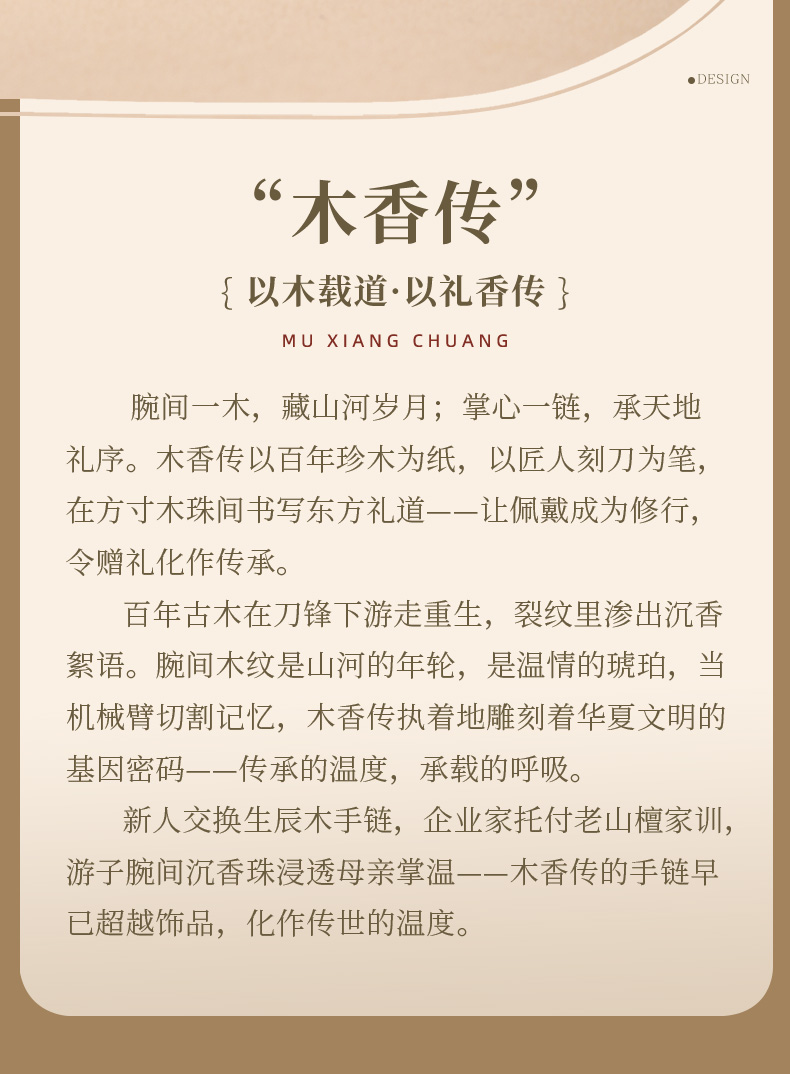 ●DESIGN

“木香传”

{ 以木载道·以礼香传 }

MU XIANG CHUANG

腕间一木，藏山河岁月；掌心一链，承天地礼序。木香传以百年珍木为纸，以匠人刻刀为笔，在方寸木珠间书写东方礼道——让佩戴成为修行，令赠礼化作传承。

百年古木在刀锋下游走重生，裂纹里渗出沉香絮语。腕间木纹是山河的年轮，是温情的琥珀，当机械臂切割记忆，木香传执着地雕刻着华夏文明的基因密码——传承的温度，承载的呼吸。

新人交换生辰木手链，企业家托付老山檀家训，游子腕间沉香珠浸透母亲掌温——木香传的手链早已超越饰品，化作传世的温度。